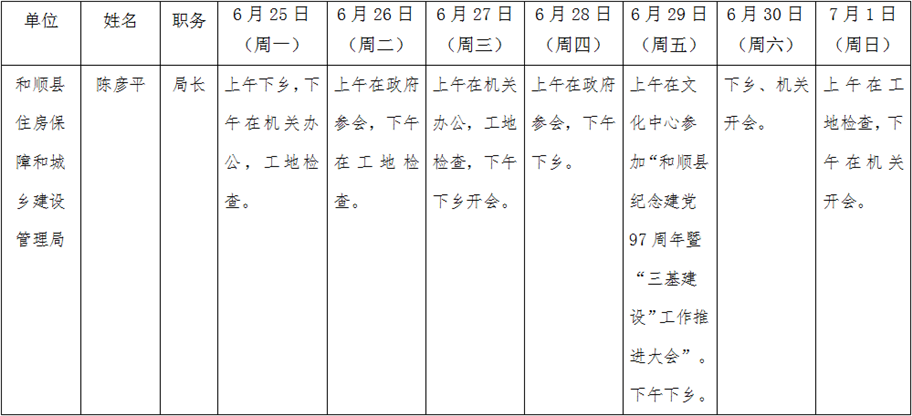 | 单位 | 姓名 | 职务 | 6月25日（周一） | 6月26日（周二） | 6月27日（周三） | 6月28日（周四） | 6月29日（周五） | 6月30日（周六） | 7月1日（周日） |
|---|---|---|---|---|---|---|---|---|---|
| 和顺县住房保障和城乡建设管理局 | 陈彦平 | 局长 | 上午下乡，下午在机关办公，工地检查。 | 上午在政府参会，下午在工地检查。 | 上午在机关办公，工地检查，下午下乡开会。 | 上午在政府参会，下午下乡。 | 上午在文化中心参加“和顺县纪念建党97周年暨“三基建设”工作推进大会”。下午下乡。 | 下乡、机关开会。 | 上午在工地检查，下午在机关开会。 |